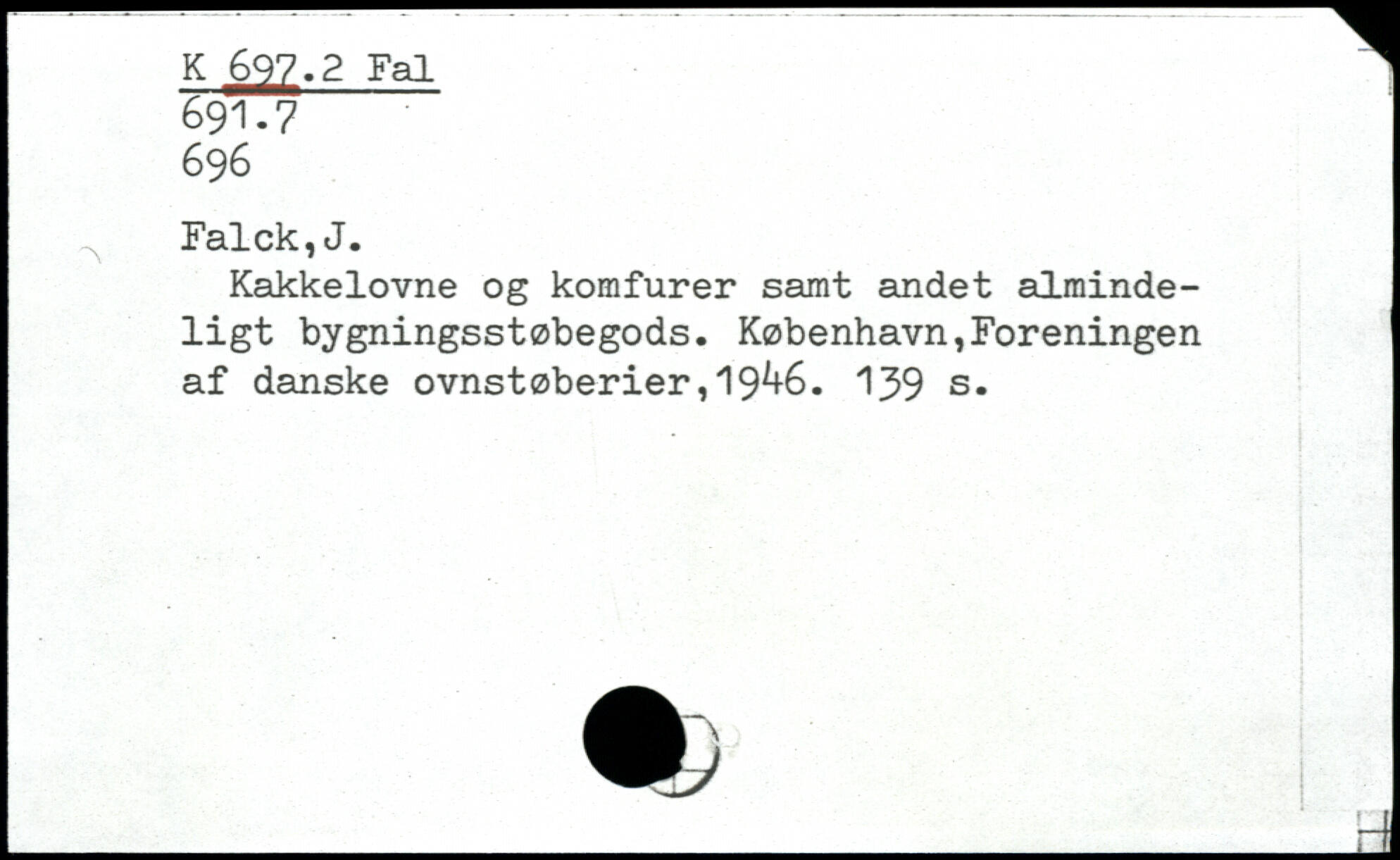 K 697.2 Fal
691.7
696

Falck,J.

Kakkelovne og komfurer samt andet almindeligt bygningsstøbegods. København,Foreningen af danske ovnstøberier,1946. 139 s.